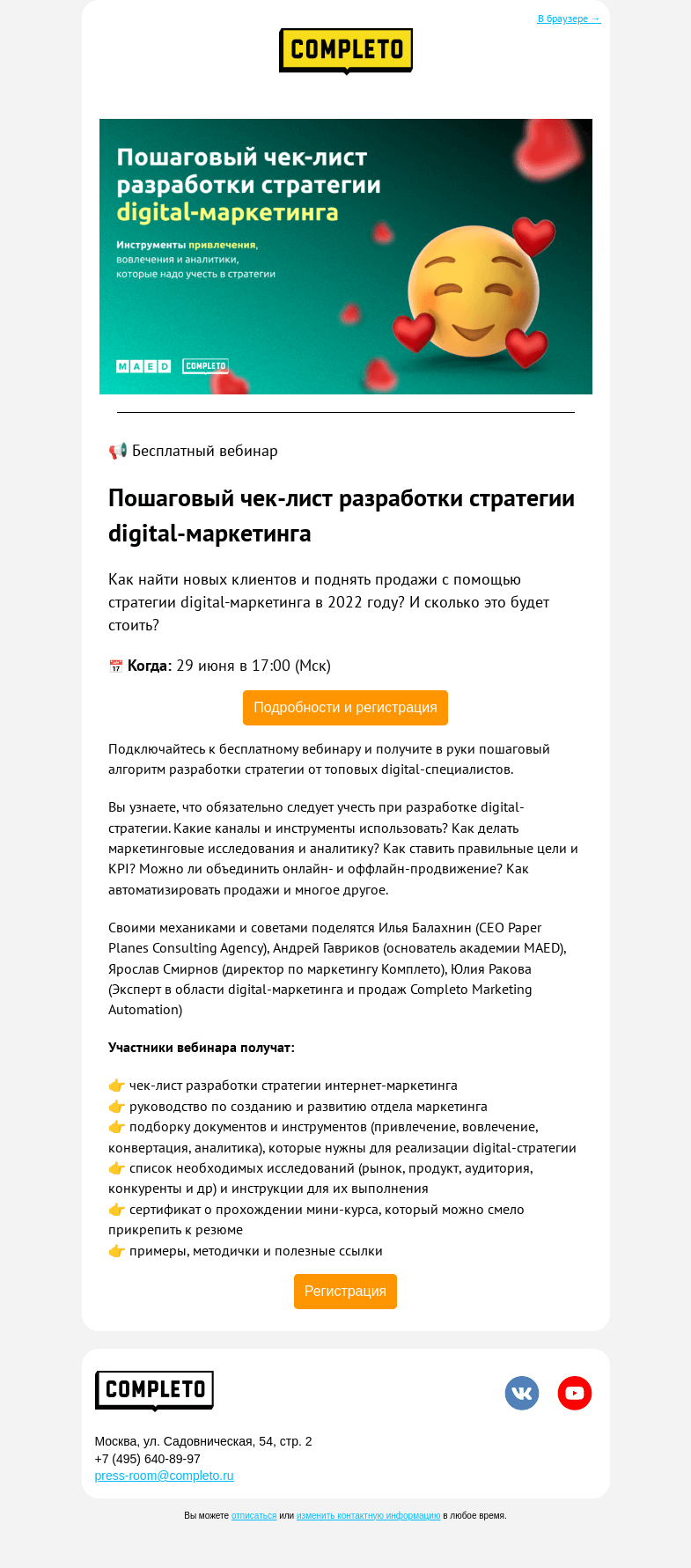 В браузере →

COMPLETO

Пошаговый чек-лист разработки стратегии digital-маркетинга

Инструменты привлечения, вовлечения и аналитики, которые надо учесть в стратегии

MAED COMPLETO

📢 Бесплатный вебинар

Пошаговый чек-лист разработки стратегии digital-маркетинга

Как найти новых клиентов и поднять продажи с помощью стратегии digital-маркетинга в 2022 году? И сколько это будет стоить?

📅 Когда: 29 июня в 17:00 (Мск)

Подробности и регистрация

Подключайтесь к бесплатному вебинару и получите в руки пошаговый алгоритм разработки стратегии от топовых digital-специалистов.

Вы узнаете, что обязательно следует учесть при разработке digital-стратегии. Какие каналы и инструменты использовать? Как делать маркетинговые исследования и аналитику? Как ставить правильные цели и KPI? Можно ли объединить онлайн- и оффлайн-продвижение? Как автоматизировать продажи и многое другое.

Своими механиками и советами поделятся Илья Балахнин (CEO Paper Planes Consulting Agency), Андрей Гавриков (основатель академии MAED), Ярослав Смирнов (директор по маркетингу Комплето), Юлия Ракова (Эксперт в области digital-маркетинга и продаж Completo Marketing Automation)

Участники вебинара получат:

👉 чек-лист разработки стратегии интернет-маркетинга
👉 руководство по созданию и развитию отдела маркетинга
👉 подборку документов и инструментов (привлечение, вовлечение, конвертация, аналитика), которые нужны для реализации digital-стратегии
👉 список необходимых исследований (рынок, продукт, аудитория, конкуренты и др) и инструкции для их выполнения
👉 сертификат о прохождении мини-курса, который можно смело прикрепить к резюме
👉 примеры, методички и полезные ссылки

Регистрация

COMPLETO

Москва, ул. Садовническая, 54, стр. 2
+7 (495) 640-89-97
press-room@completo.ru

Вы можете отписаться или изменить контактную информацию в любое время.